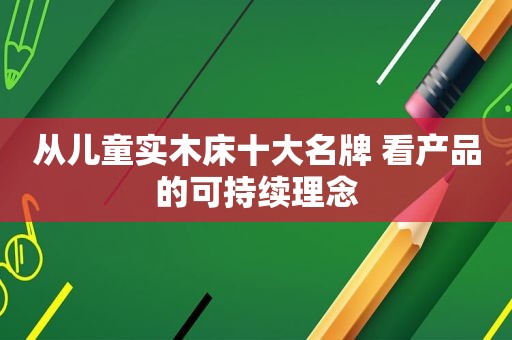 从儿童实木床十大名牌 看产品的可持续理念